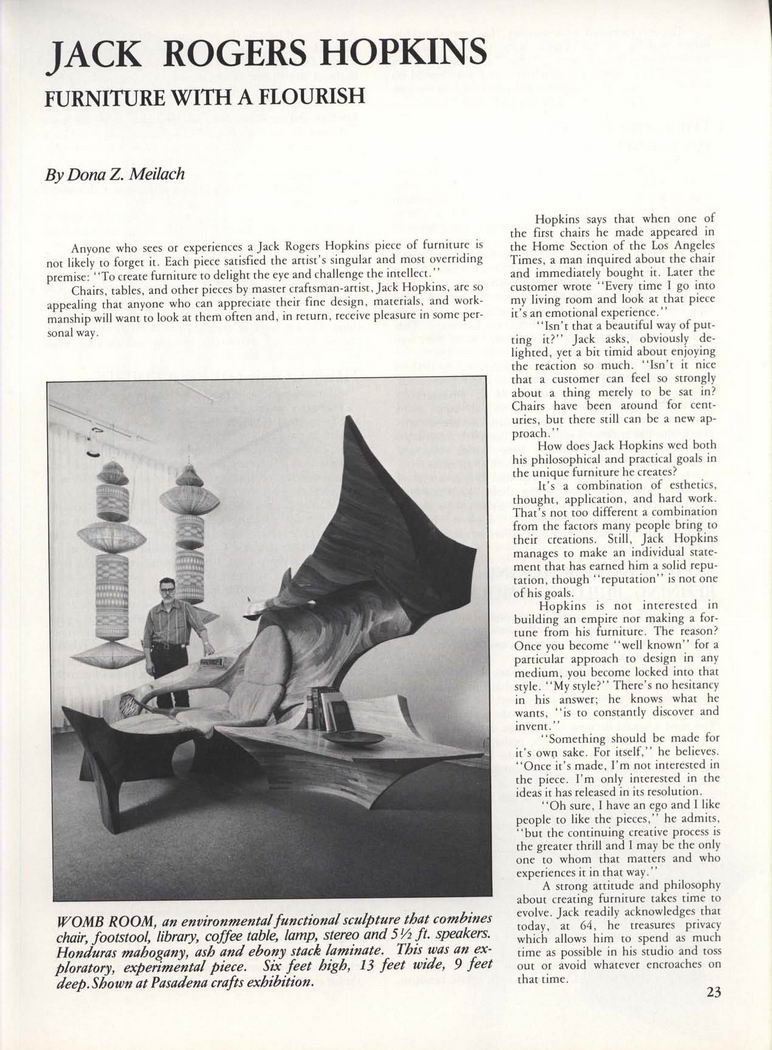 JACK ROGERS HOPKINS
FURNITURE WITH A FLOURISH

By Dona Z. Meilach

Anyone who sees or experiences a Jack Rogers Hopkins piece of furniture is not likely to forget it. Each piece satisfied the artist's singular and most overriding premise: "To create furniture to delight the eye and challenge the intellect."

Chairs, tables, and other pieces by master craftsman-artist, Jack Hopkins, are so appealing that anyone who can appreciate their fine design, materials, and workmanship will want to look at them often and, in return, receive pleasure in some personal way.

WOMB ROOM, an environmental functional sculpture that combines chair, footstool, library, coffee table, lamp, stereo and 5½ ft. speakers. Honduras mahogany, ash and ebony stack laminate. This was an exploratory, experimental piece. Six feet high, 13 feet wide, 9 feet deep. Shown at Pasadena crafts exhibition.

Hopkins says that when one of the first chairs he made appeared in the Home Section of the Los Angeles Times, a man inquired about the chair and immediately bought it. Later the customer wrote "Every time I go into my living room and look at that piece it's an emotional experience."

"Isn't that a beautiful way of putting it?" Jack asks, obviously delighted, yet a bit timid about enjoying the reaction so much. "Isn't it nice that a customer can feel so strongly about a thing merely to be sat in? Chairs have been around for centuries, but there still can be a new approach."

How does Jack Hopkins wed both his philosophical and practical goals in the unique furniture he creates?

It's a combination of esthetics, thought, application, and hard work. That's not too different a combination from the factors many people bring to their creations. Still, Jack Hopkins manages to make an individual statement that has earned him a solid reputation, though "reputation" is not one of his goals.

Hopkins is not interested in building an empire nor making a fortune from his furniture. The reason? Once you become "well known" for a particular approach to design in any medium, you become locked into that style. "My style?" There's no hesitancy in his answer; he knows what he wants, "is to constantly discover and invent."

"Something should be made for it's own sake. For itself," he believes. "Once it's made, I'm not interested in the piece. I'm only interested in the ideas it has released in its resolution.

"Oh sure, I have an ego and I like people to like the pieces," he admits, "but the continuing creative process is the greater thrill and I may be the only one to whom that matters and who experiences it in that way."

A strong attitude and philosophy about creating furniture takes time to evolve. Jack readily acknowledges that today, at 64, he treasures privacy which allows him to spend as much time as possible in his studio and toss out or avoid whatever encroaches on that time.

23